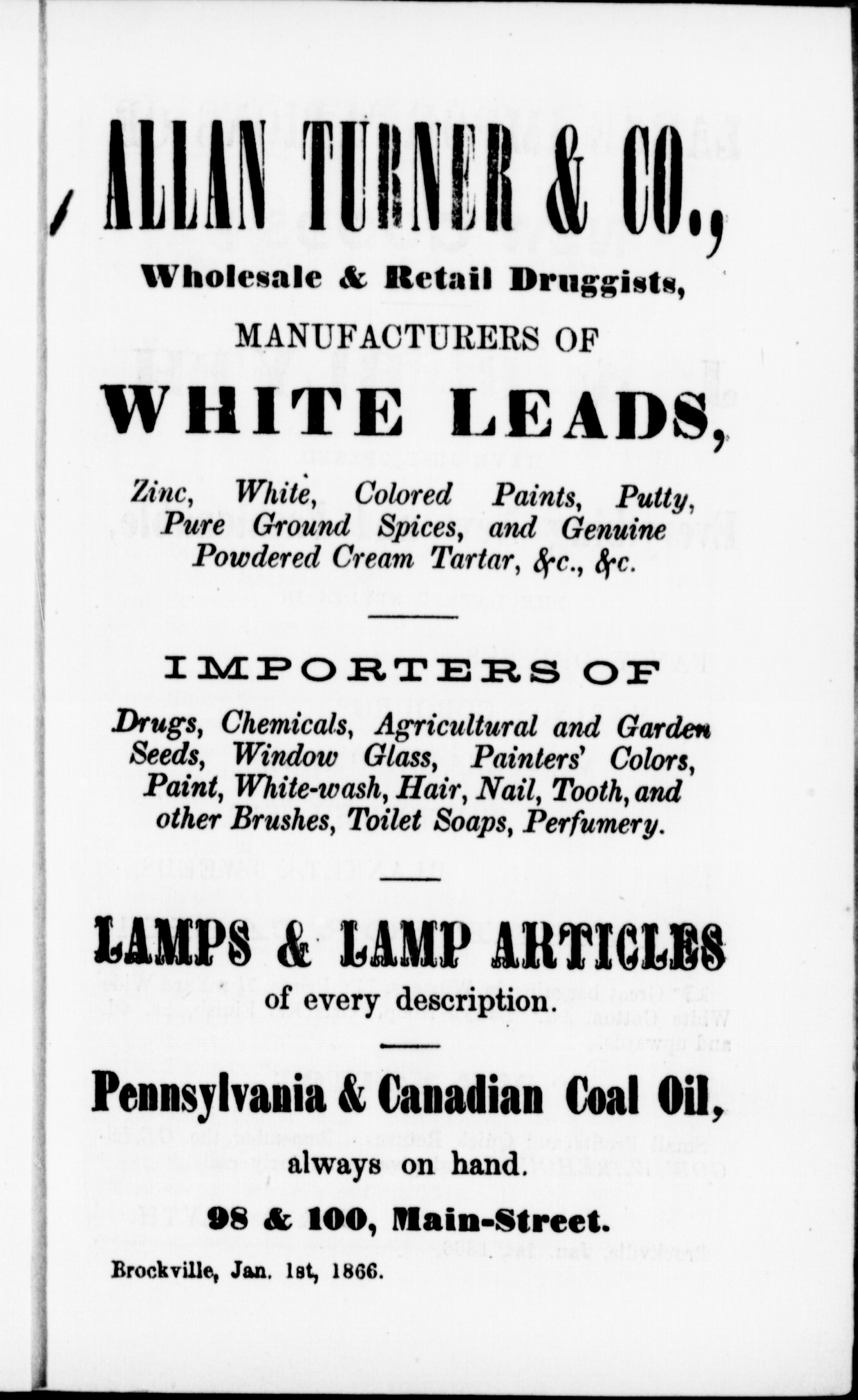 ALLAN TURNER & CO.,

Wholesale & Retail Druggists,

MANUFACTURERS OF

WHITE LEADS,

Zinc, White, Colored Paints, Putty, Pure Ground Spices, and Genuine Powdered Cream Tartar, &c., &c.

IMPORTERS OF

Drugs, Chemicals, Agricultural and Garden Seeds, Window Glass, Painters' Colors, Paint, White-wash, Hair, Nail, Tooth, and other Brushes, Toilet Soaps, Perfumery.

LAMPS & LAMP ARTICLES

of every description.

Pennsylvania & Canadian Coal Oil,

always on hand.

98 & 100, Main-Street.

Brockville, Jan. 1st, 1866.